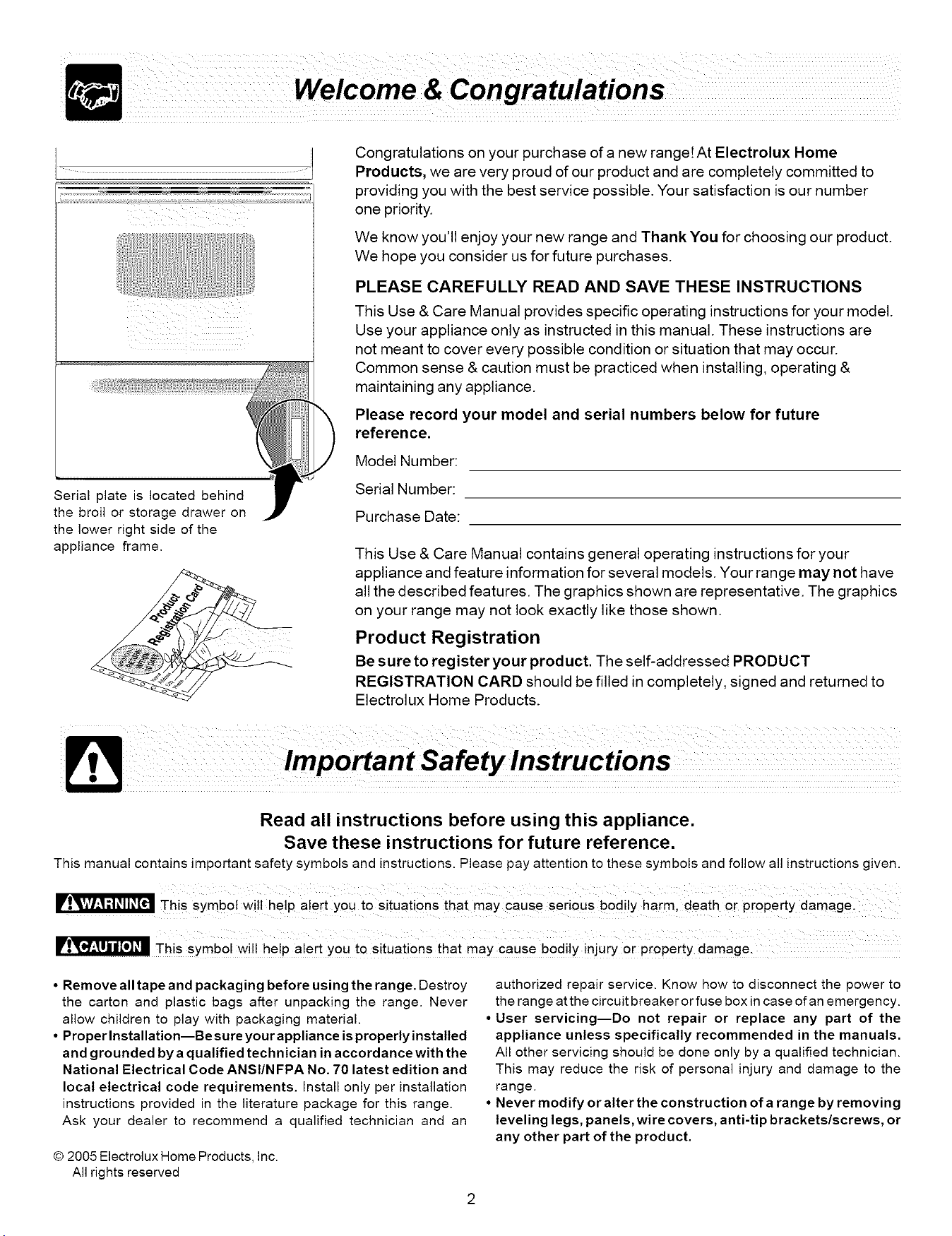 Welcome & Congratulations

Serial plate is located behind the broil or storage drawer on the lower right side of the appliance frame.

Product Registration Card

Congratulations on your purchase of a new range! At Electrolux Home Products, we are very proud of our product and are completely committed to providing you with the best service possible. Your satisfaction is our number one priority.

We know you'll enjoy your new range and Thank You for choosing our product. We hope you consider us for future purchases.

PLEASE CAREFULLY READ AND SAVE THESE INSTRUCTIONS

This Use & Care Manual provides specific operating instructions for your model. Use your appliance only as instructed in this manual. These instructions are not meant to cover every possible condition or situation that may occur. Common sense & caution must be practiced when installing, operating & maintaining any appliance.

Please record your model and serial numbers below for future reference.

Model Number: ____

Serial Number: ____

Purchase Date: ____

This Use & Care Manual contains general operating instructions for your appliance and feature information for several models. Your range may not have all the described features. The graphics shown are representative. The graphics on your range may not look exactly like those shown.

Product Registration

Be sure to register your product. The self-addressed PRODUCT REGISTRATION CARD should be filled in completely, signed and returned to Electrolux Home Products.

Important Safety Instructions

Read all instructions before using this appliance.
Save these instructions for future reference.

This manual contains important safety symbols and instructions. Please pay attention to these symbols and follow all instructions given.

WARNING This symbol will help alert you to situations that may cause serious bodily harm, death or property damage.

CAUTION This symbol will help alert you to situations that may cause bodily injury or property damage.

• Remove all tape and packaging before using the range. Destroy the carton and plastic bags after unpacking the range. Never allow children to play with packaging material.
• Proper Installation—Be sure your appliance is properly installed and grounded by a qualified technician in accordance with the National Electrical Code ANSI/NFPA No. 70 latest edition and local electrical code requirements. Install only per installation instructions provided in the literature package for this range. Ask your dealer to recommend a qualified technician and an authorized repair service. Know how to disconnect the power to the range at the circuit breaker or fuse box in case of an emergency.
• User servicing—Do not repair or replace any part of the appliance unless specifically recommended in the manuals. All other servicing should be done only by a qualified technician. This may reduce the risk of personal injury and damage to the range.
• Never modify or alter the construction of a range by removing leveling legs, panels, wire covers, anti-tip brackets/screws, or any other part of the product.

© 2005 Electrolux Home Products, Inc.
All rights reserved

2